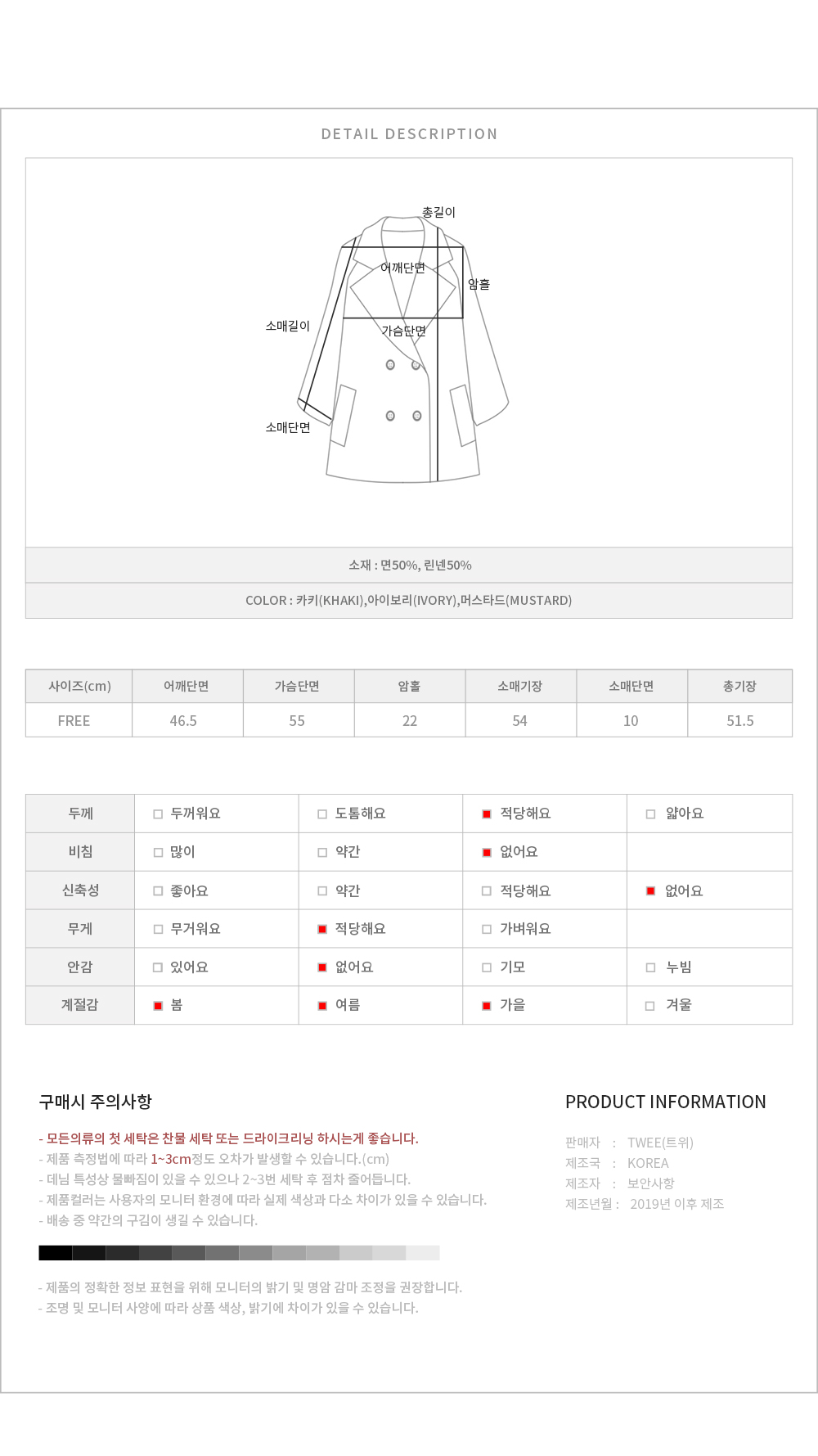 DETAIL DESCRIPTION

총길이
어깨단면
암홀
소매길이
가슴단면
소매단면

소재 : 면50%, 린넨50%

COLOR : 카키(KHAKI),아이보리(IVORY),머스타드(MUSTARD)

| 사이즈(cm) | 어깨단면 | 가슴단면 | 암홀 | 소매기장 | 소매단면 | 총기장 |
|---|---|---|---|---|---|---|
| FREE | 46.5 | 55 | 22 | 54 | 10 | 51.5 |

| 두께 | □ 두꺼워요 | □ 도톰해요 | ■ 적당해요 | □ 얇아요 |
|---|---|---|---|---|
| 비침 | □ 많이 | □ 약간 | ■ 없어요 | |
| 신축성 | □ 좋아요 | □ 약간 | □ 적당해요 | ■ 없어요 |
| 무게 | □ 무거워요 | ■ 적당해요 | □ 가벼워요 | |
| 안감 | □ 있어요 | ■ 없어요 | □ 기모 | □ 누빔 |
| 계절감 | ■ 봄 | ■ 여름 | ■ 가을 | □ 겨울 |

구매시 주의사항

- 모든의류의 첫 세탁은 찬물 세탁 또는 드라이크리닝 하시는게 좋습니다.
- 제품 측정법에 따라 1~3cm정도 오차가 발생할 수 있습니다.(cm)
- 데님 특성상 물빠짐이 있을 수 있으나 2~3번 세탁 후 점차 줄어듭니다.
- 제품컬러는 사용자의 모니터 환경에 따라 실제 색상과 다소 차이가 있을 수 있습니다.
- 배송 중 약간의 구김이 생길 수 있습니다.

- 제품의 정확한 정보 표현을 위해 모니터의 밝기 및 명암 감마 조정을 권장합니다.
- 조명 및 모니터 사양에 따라 상품 색상, 밝기에 차이가 있을 수 있습니다.

PRODUCT INFORMATION

판매자 : TWEE(트위)
제조국 : KOREA
제조자 : 보안사항
제조년월 : 2019년 이후 제조